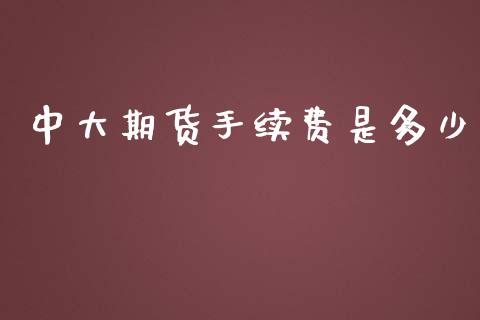 中大期货手续费是多少